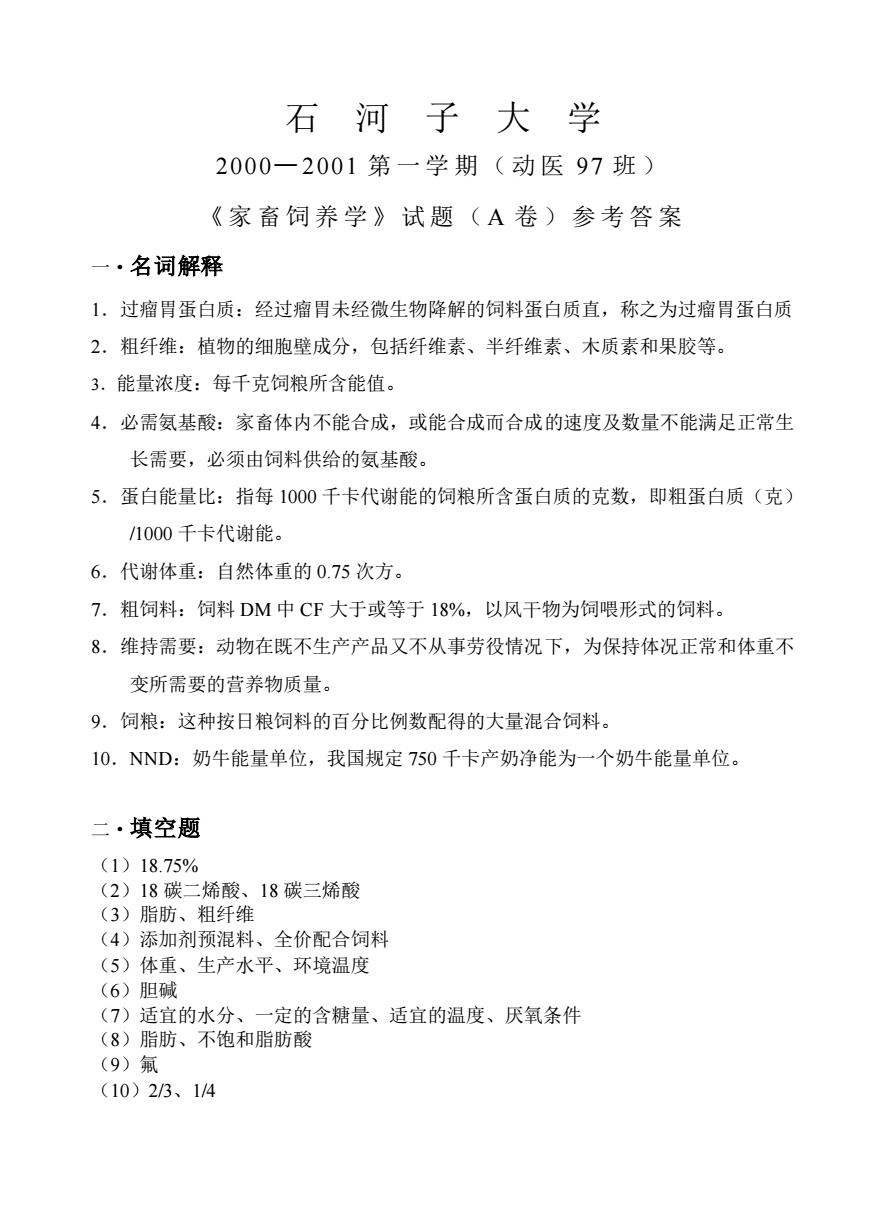 石 河 子 大 学

2000—2001 第一学期（动医 97 班）

《家畜饲养学》试题（A 卷）参考答案

一·名词解释

1．过瘤胃蛋白质：经过瘤胃未经微生物降解的饲料蛋白质直，称之为过瘤胃蛋白质

2．粗纤维：植物的细胞壁成分，包括纤维素、半纤维素、木质素和果胶等。

3．能量浓度：每千克饲粮所含能值。

4．必需氨基酸：家畜体内不能合成，或能合成而合成的速度及数量不能满足正常生长需要，必须由饲料供给的氨基酸。

5．蛋白能量比：指每 1000 千卡代谢能的饲粮所含蛋白质的克数，即粗蛋白质（克）/1000 千卡代谢能。

6．代谢体重：自然体重的 0.75 次方。

7．粗饲料：饲料 DM 中 CF 大于或等于 18%，以风干物为饲喂形式的饲料。

8．维持需要：动物在既不生产产品又不从事劳役情况下，为保持体况正常和体重不变所需要的营养物质量。

9．饲粮：这种按日粮饲料的百分比例数配得的大量混合饲料。

10．NND：奶牛能量单位，我国规定 750 千卡产奶净能为一个奶牛能量单位。

二·填空题

（1）18.75%
（2）18 碳二烯酸、18 碳三烯酸
（3）脂肪、粗纤维
（4）添加剂预混料、全价配合饲料
（5）体重、生产水平、环境温度
（6）胆碱
（7）适宜的水分、一定的含糖量、适宜的温度、厌氧条件
（8）脂肪、不饱和脂肪酸
（9）氟
（10）2/3、1/4